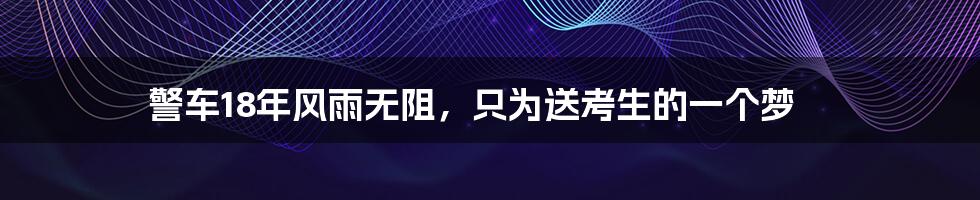 警车18年风雨无阻，只为送考生的一个梦